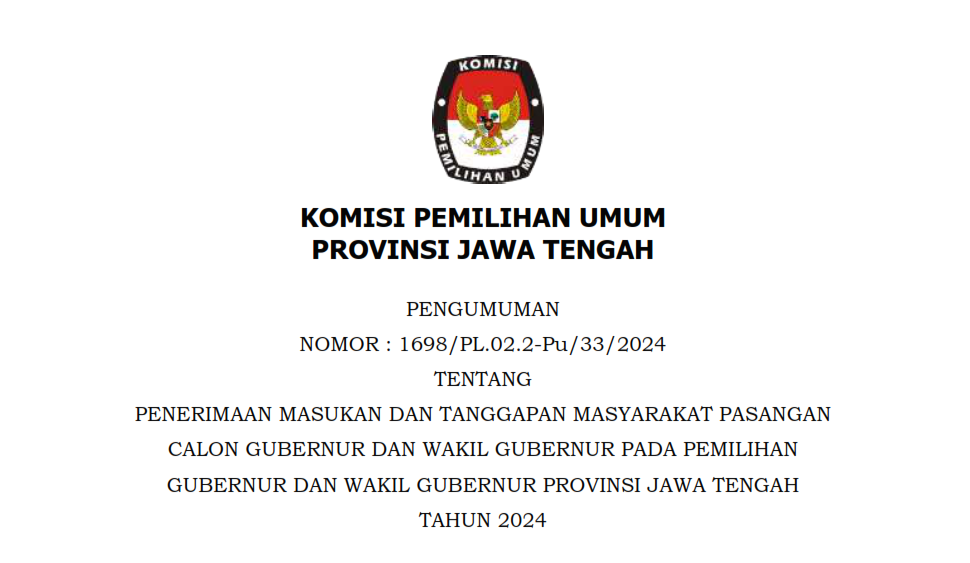 KOMISI

PEMILIHAN UMUM

KOMISI PEMILIHAN UMUM
PROVINSI JAWA TENGAH

PENGUMUMAN
NOMOR : 1698/PL.02.2-Pu/33/2024
TENTANG
PENERIMAAN MASUKAN DAN TANGGAPAN MASYARAKAT PASANGAN CALON GUBERNUR DAN WAKIL GUBERNUR PADA PEMILIHAN GUBERNUR DAN WAKIL GUBERNUR PROVINSI JAWA TENGAH TAHUN 2024